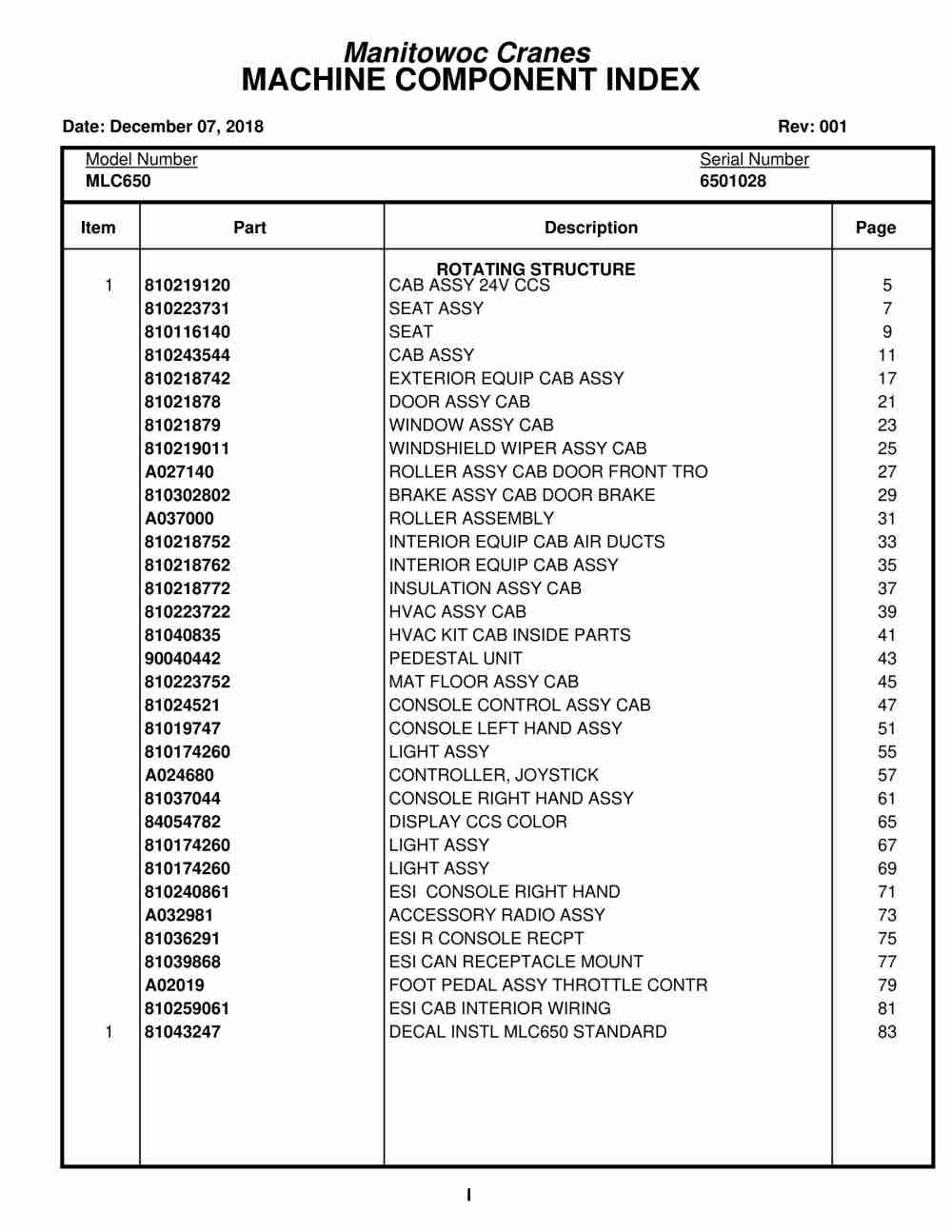 Manitowoc Cranes
MACHINE COMPONENT INDEX

Date: December 07, 2018

Rev: 001

Model Number
MLC650

Serial Number
6501028

| Item | Part | Description | Page |
|---|---|---|---|
| | | ROTATING STRUCTURE | |
| 1 | 810219120 | CAB ASSY 24V CCS | 5 |
| | 810223731 | SEAT ASSY | 7 |
| | 810116140 | SEAT | 9 |
| | 810243544 | CAB ASSY | 11 |
| | 810218742 | EXTERIOR EQUIP CAB ASSY | 17 |
| | 81021878 | DOOR ASSY CAB | 21 |
| | 81021879 | WINDOW ASSY CAB | 23 |
| | 810219011 | WINDSHIELD WIPER ASSY CAB | 25 |
| | A027140 | ROLLER ASSY CAB DOOR FRONT TRO | 27 |
| | 810302802 | BRAKE ASSY CAB DOOR BRAKE | 29 |
| | A037000 | ROLLER ASSEMBLY | 31 |
| | 810218752 | INTERIOR EQUIP CAB AIR DUCTS | 33 |
| | 810218762 | INTERIOR EQUIP CAB ASSY | 35 |
| | 810218772 | INSULATION ASSY CAB | 37 |
| | 810223722 | HVAC ASSY CAB | 39 |
| | 81040835 | HVAC KIT CAB INSIDE PARTS | 41 |
| | 90040442 | PEDESTAL UNIT | 43 |
| | 810223752 | MAT FLOOR ASSY CAB | 45 |
| | 81024521 | CONSOLE CONTROL ASSY CAB | 47 |
| | 81019747 | CONSOLE LEFT HAND ASSY | 51 |
| | 810174260 | LIGHT ASSY | 55 |
| | A024680 | CONTROLLER, JOYSTICK | 57 |
| | 81037044 | CONSOLE RIGHT HAND ASSY | 61 |
| | 84054782 | DISPLAY CCS COLOR | 65 |
| | 810174260 | LIGHT ASSY | 67 |
| | 810174260 | LIGHT ASSY | 69 |
| | 810240861 | ESI CONSOLE RIGHT HAND | 71 |
| | A032981 | ACCESSORY RADIO ASSY | 73 |
| | 81036291 | ESI R CONSOLE RECPT | 75 |
| | 81039868 | ESI CAN RECEPTACLE MOUNT | 77 |
| | A02019 | FOOT PEDAL ASSY THROTTLE CONTR | 79 |
| | 810259061 | ESI CAB INTERIOR WIRING | 81 |
| 1 | 81043247 | DECAL INSTL MLC650 STANDARD | 83 |

I